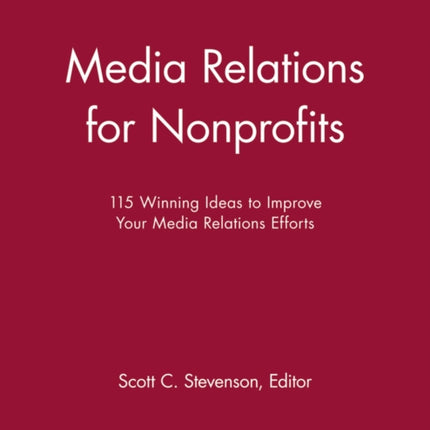 Media Relations for Nonprofits

115 Winning Ideas to Improve Your Media Relations Efforts

Scott C. Stevenson, Editor